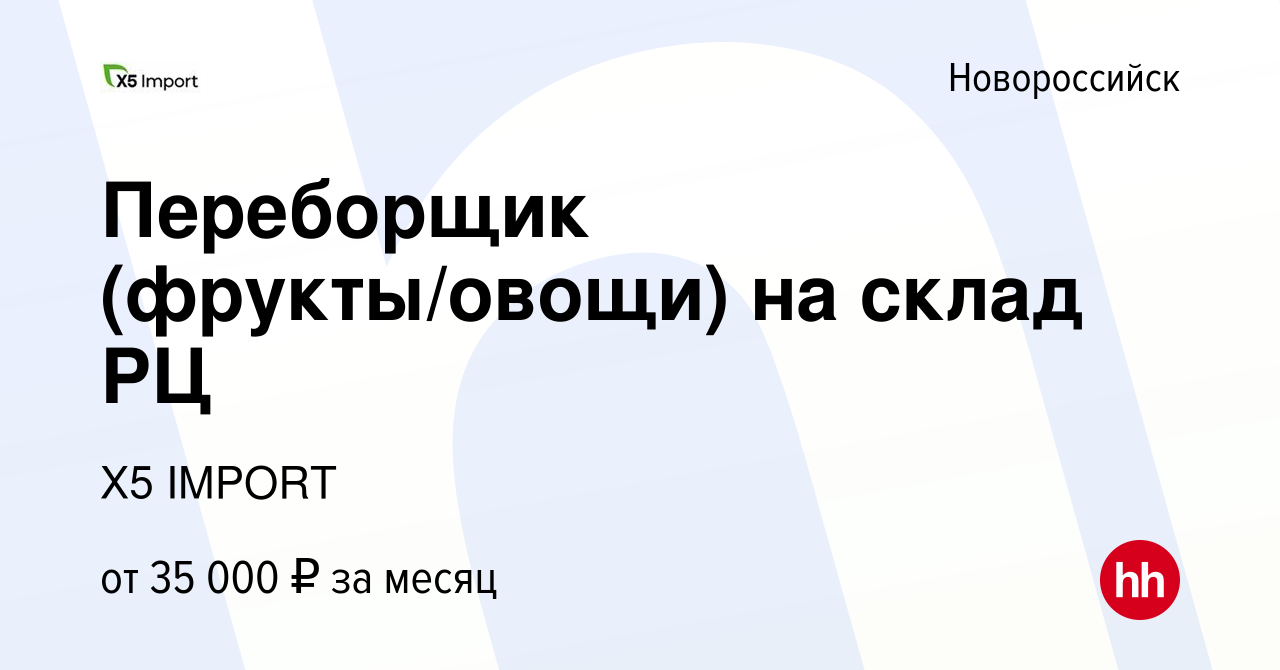 X5 Import

Новороссийск

Переборщик (фрукты/овощи) на склад РЦ

X5 IMPORT

от 35 000 ₽ за месяц

hh